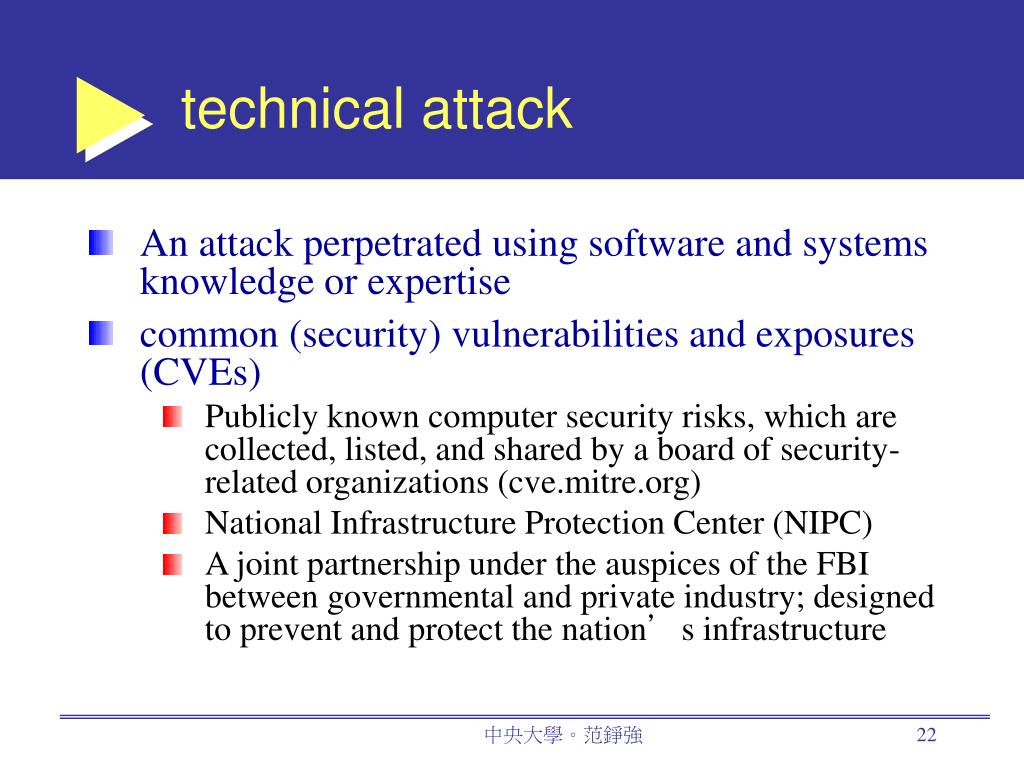 technical attack

An attack perpetrated using software and systems knowledge or expertise

common (security) vulnerabilities and exposures (CVEs)

Publicly known computer security risks, which are collected, listed, and shared by a board of security-related organizations (cve.mitre.org)

National Infrastructure Protection Center (NIPC)

A joint partnership under the auspices of the FBI between governmental and private industry; designed to prevent and protect the nation’ s infrastructure

中央大學。范錚強

22